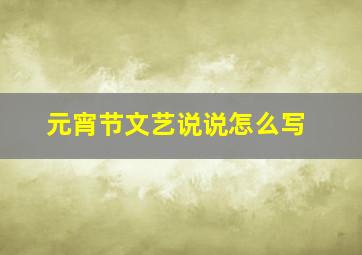 元宵节文艺说说怎么写